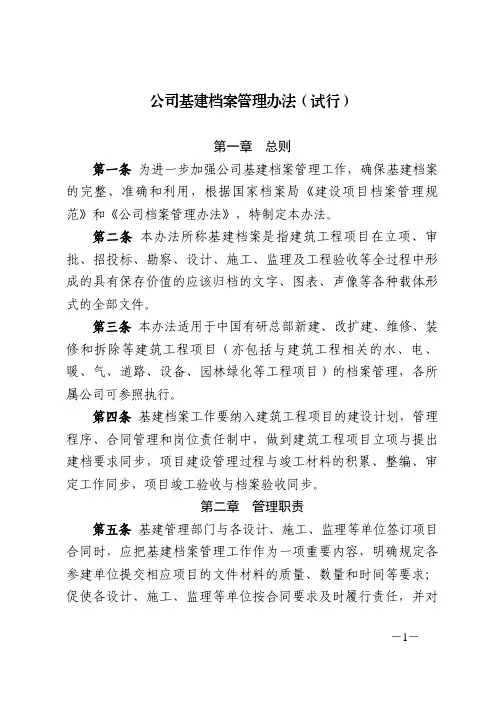 公司基建档案管理办法（试行）

第一章　总则

第一条　为进一步加强公司基建档案管理工作，确保基建档案的完整、准确和利用，根据国家档案局《建设项目档案管理规范》和《公司档案管理办法》，特制定本办法。

第二条　本办法所称基建档案是指建筑工程项目在立项、审批、招投标、勘察、设计、施工、监理及工程验收等全过程中形成的具有保存价值的应该归档的文字、图表、声像等各种载体形式的全部文件。

第三条　本办法适用于中国有研总部新建、改扩建、维修、装修和拆除等建筑工程项目（亦包括与建筑工程相关的水、电、暖、气、道路、设备、园林绿化等工程项目）的档案管理，各所属公司可参照执行。

第四条　基建档案工作要纳入建筑工程项目的建设计划、管理程序、合同管理和岗位责任制中，做到建筑工程项目立项与提出建档要求同步，项目建设管理过程与竣工材料的积累、整编、审定工作同步，项目竣工验收与档案验收同步。

第二章　管理职责

第五条　基建管理部门与各设计、施工、监理等单位签订项目合同时，应把基建档案管理工作作为一项重要内容，明确规定各参建单位提交相应项目的文件材料的质量、数量和时间等要求；促使各设计、施工、监理等单位按合同要求及时履行责任，并对

—1—